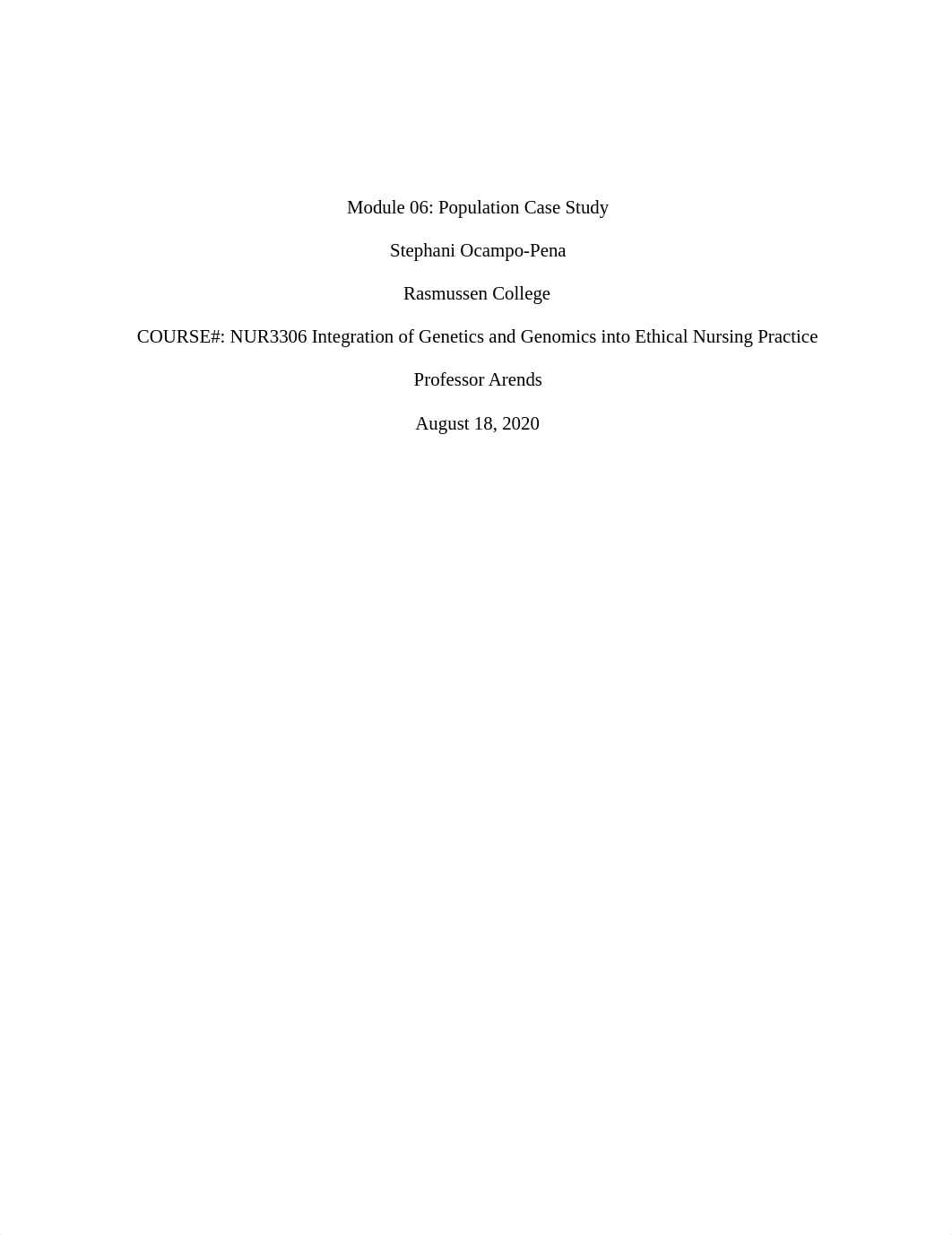 Module 06: Population Case Study

Stephani Ocampo-Pena

Rasmussen College

COURSE#: NUR3306 Integration of Genetics and Genomics into Ethical Nursing Practice

Professor Arends

August 18, 2020